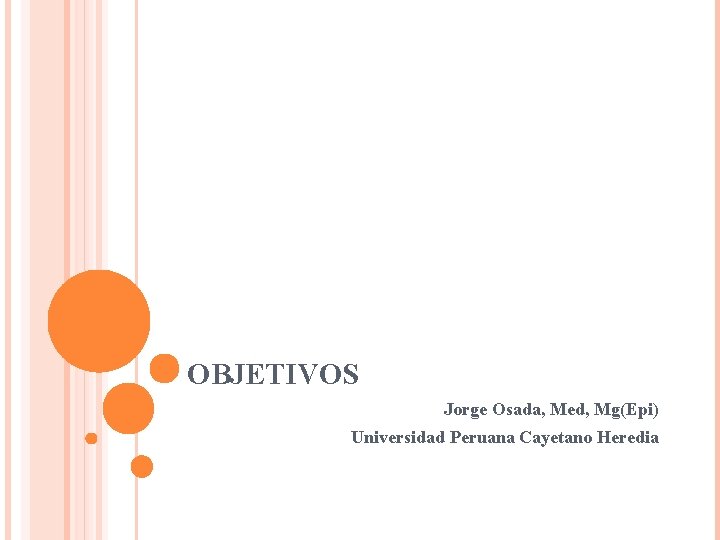 OBJETIVOS

Jorge Osada, Med, Mg(Epi)

Universidad Peruana Cayetano Heredia